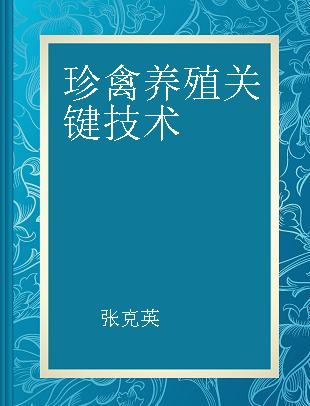 珍禽养殖关键技术

张克英